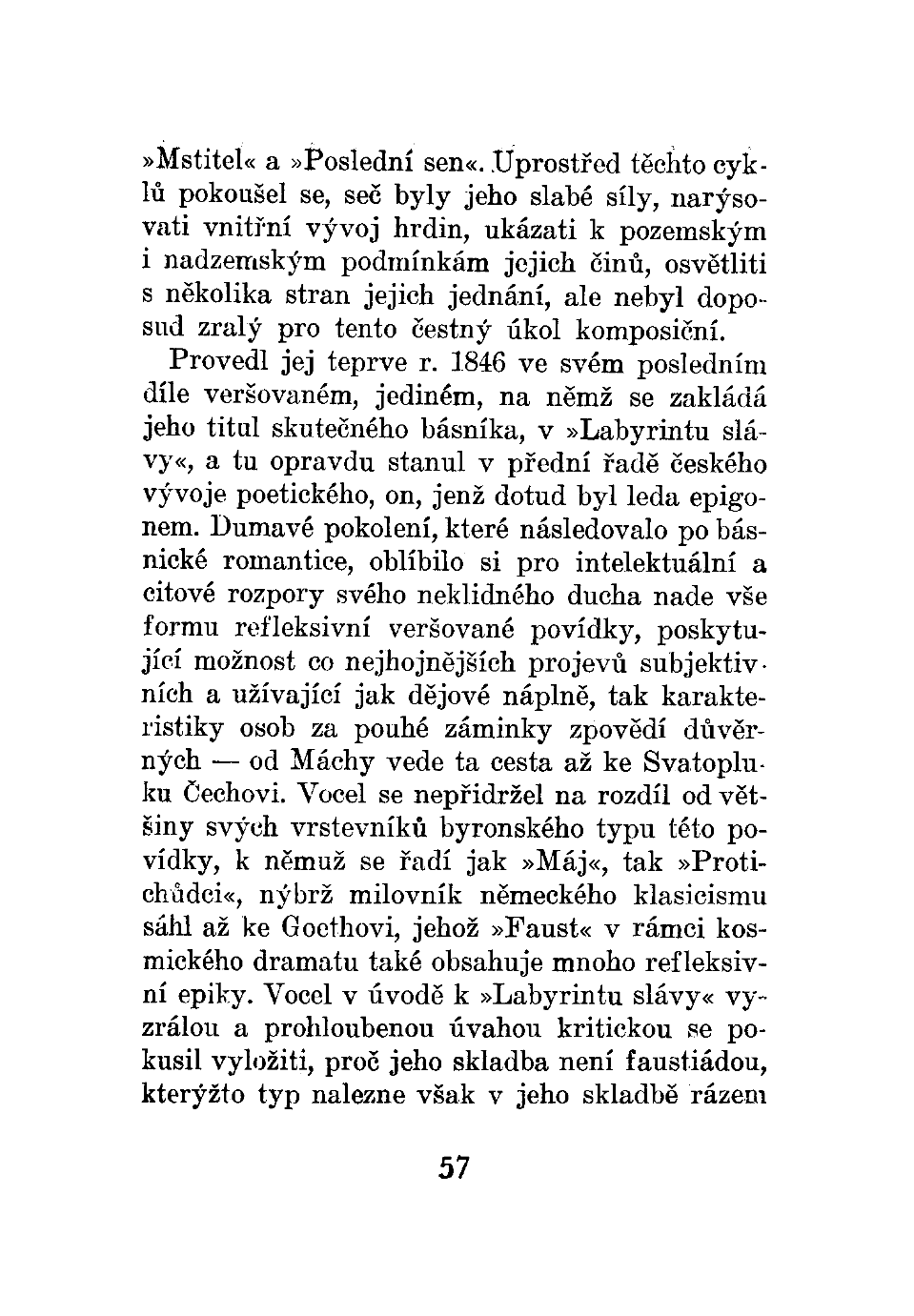 »Mstitel« a »Poslední sen«. Uprostřed těchto cyklů pokoušel se, seč byly jeho slabé síly, narýsovati vnitřní vývoj hrdin, ukázati k pozemským i nadzemským podmínkám jejich činů, osvětliti s několika stran jejich jednání, ale nebyl doposud zralý pro tento čestný úkol komposiční.

Provedl jej teprve r. 1846 ve svém posledním díle veršovaném, jediném, na němž se zakládá jeho titul skutečného básníka, v »Labyrintu slávy«, a tu opravdu stanul v přední řadě českého vývoje poetického, on, jenž dotud byl leda epigonem. Dumavé pokolení, které následovalo po básnické romantice, oblíbilo si pro intelektuální a citové rozpory svého neklidného ducha nade vše formu refleksivní veršované povídky, poskytující možnost co nejhojnějších projevů subjektivních a užívající jak dějové náplně, tak karakteristiky osob za pouhé záminky zpovědí důvěrných — od Máchy vede ta cesta až ke Svatopluku Čechovi. Vocel se nepřidržel na rozdíl od většiny svých vrstevníků byronského typu této povídky, k němuž se řadí jak »Máj«, tak »Protichůdci«, nýbrž milovník německého klasicismu sáhl až ke Goethovi, jehož »Faust« v rámci kosmického dramatu také obsahuje mnoho refleksivní epiky. Vocel v úvodě k »Labyrintu slávy« vyzrálou a prohloubenou úvahou kritickou se pokusil vyložiti, proč jeho skladba není faustiádou, kterýžto typ nalezne však v jeho skladbě rázem

57